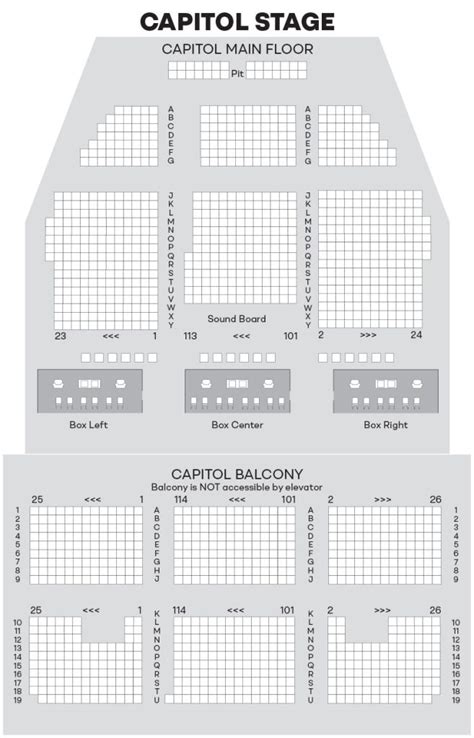 CAPITOL STAGE

CAPITOL MAIN FLOOR

Pit

A B C D E F G

A B C D E F G

J K L M N O P Q R S T U V W X Y

J K L M N O P Q R S T U V W X Y

Sound Board

23 <<< 1

113 <<< 101

2 >>> 24

Box Left

Box Center

Box Right

CAPITOL BALCONY

Balcony is NOT accessible by elevator

25 <<< 1

114 <<< 101

2 >>> 26

1 2 3 4 5 6 7 8 9

A B C D E F G H J

A B C D E F G H J

1 2 3 4 5 6 7 8 9

25 <<< 1

114 <<< 101

2 >>> 26

10 11 12 13 14 15 16 17 18 19

K L M N O P Q R S T U

K L M N O P Q R S T U

10 11 12 13 14 15 16 17 18 19